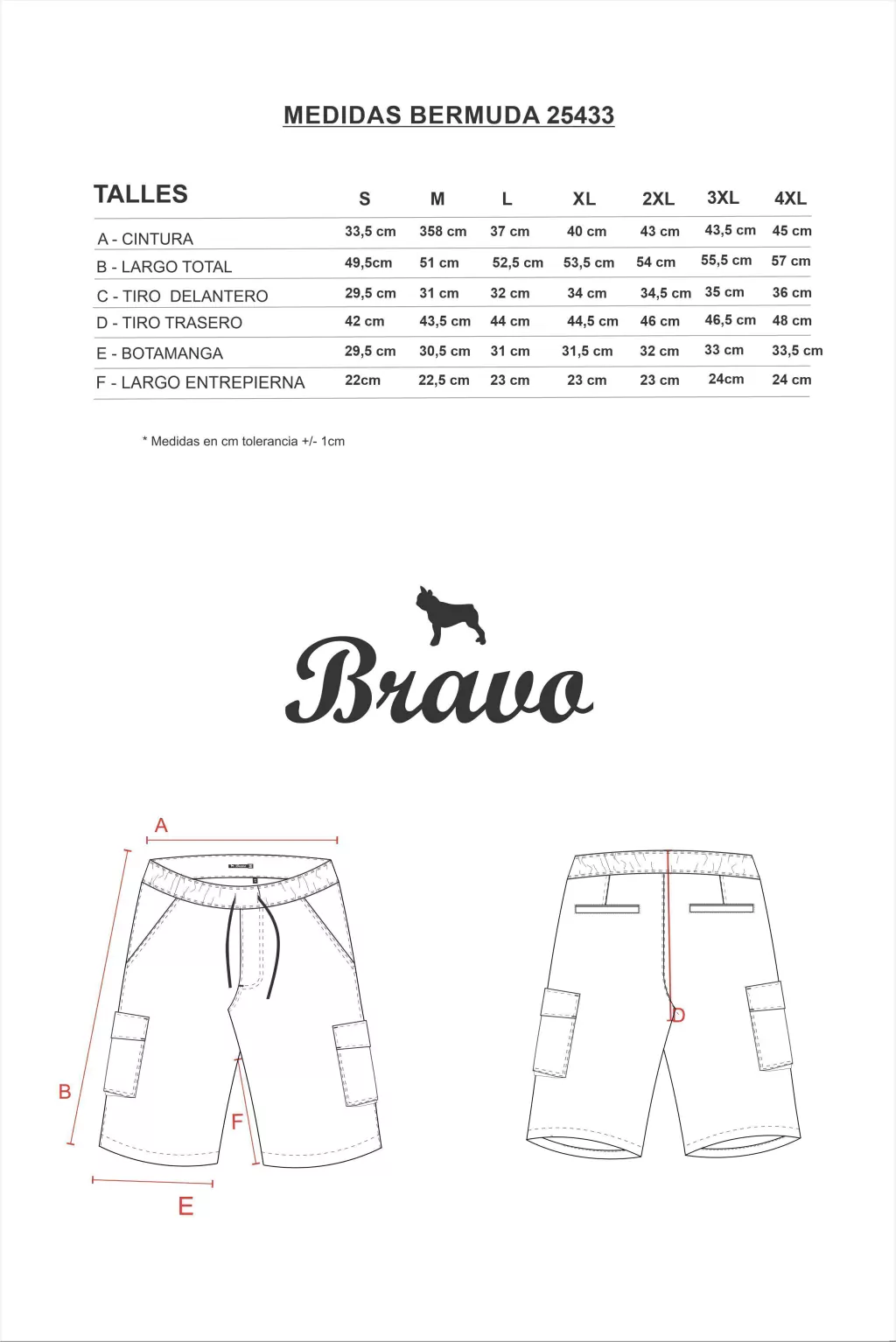 MEDIDAS BERMUDA 25433

| TALLES | S | M | L | XL | 2XL | 3XL | 4XL |
|---|---|---|---|---|---|---|---|
| A - CINTURA | 33,5 cm | 358 cm | 37 cm | 40 cm | 43 cm | 43,5 cm | 45 cm |
| B - LARGO TOTAL | 49,5cm | 51 cm | 52,5 cm | 53,5 cm | 54 cm | 55,5 cm | 57 cm |
| C - TIRO DELANTERO | 29,5 cm | 31 cm | 32 cm | 34 cm | 34,5 cm | 35 cm | 36 cm |
| D - TIRO TRASERO | 42 cm | 43,5 cm | 44 cm | 44,5 cm | 46 cm | 46,5 cm | 48 cm |
| E - BOTAMANGA | 29,5 cm | 30,5 cm | 31 cm | 31,5 cm | 32 cm | 33 cm | 33,5 cm |
| F - LARGO ENTREPIERNA | 22cm | 22,5 cm | 23 cm | 23 cm | 23 cm | 24cm | 24 cm |

* Medidas en cm tolerancia +/- 1cm

Bravo

A

B

F

E

D